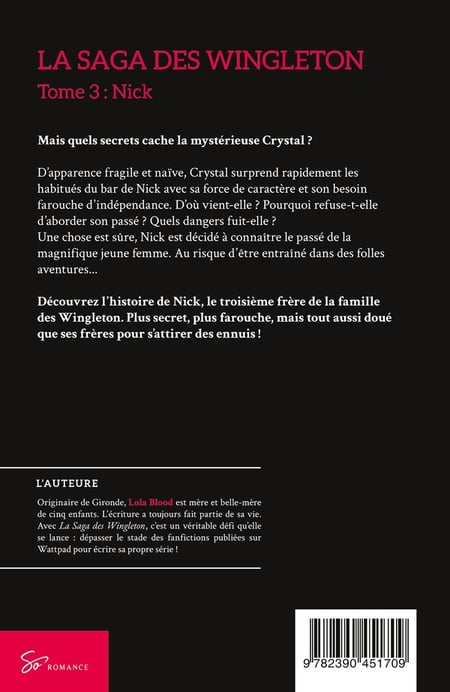 LA SAGA DES WINGLETON
Tome 3 : Nick

Mais quels secrets cache la mystérieuse Crystal ?

D'apparence fragile et naïve, Crystal surprend rapidement les habitués du bar de Nick avec sa force de caractère et son besoin farouche d'indépendance. D'où vient-elle ? Pourquoi refuse-t-elle d'aborder son passé ? Quels dangers fuit-elle ?
Une chose est sûre, Nick est décidé à connaître le passé de la magnifique jeune femme. Au risque d'être entraîné dans des folles aventures...

Découvrez l'histoire de Nick, le troisième frère de la famille des Wingleton. Plus secret, plus farouche, mais tout aussi doué que ses frères pour s'attirer des ennuis !

L'AUTEURE

Originaire de Gironde, Lola Blood est mère et belle-mère de cinq enfants. L'écriture a toujours fait partie de sa vie. Avec La Saga des Wingleton, c'est un véritable défi qu'elle se lance : dépasser le stade des fanfictions publiées sur Wattpad pour écrire sa propre série !

So ROMANCE

9 782390 451709